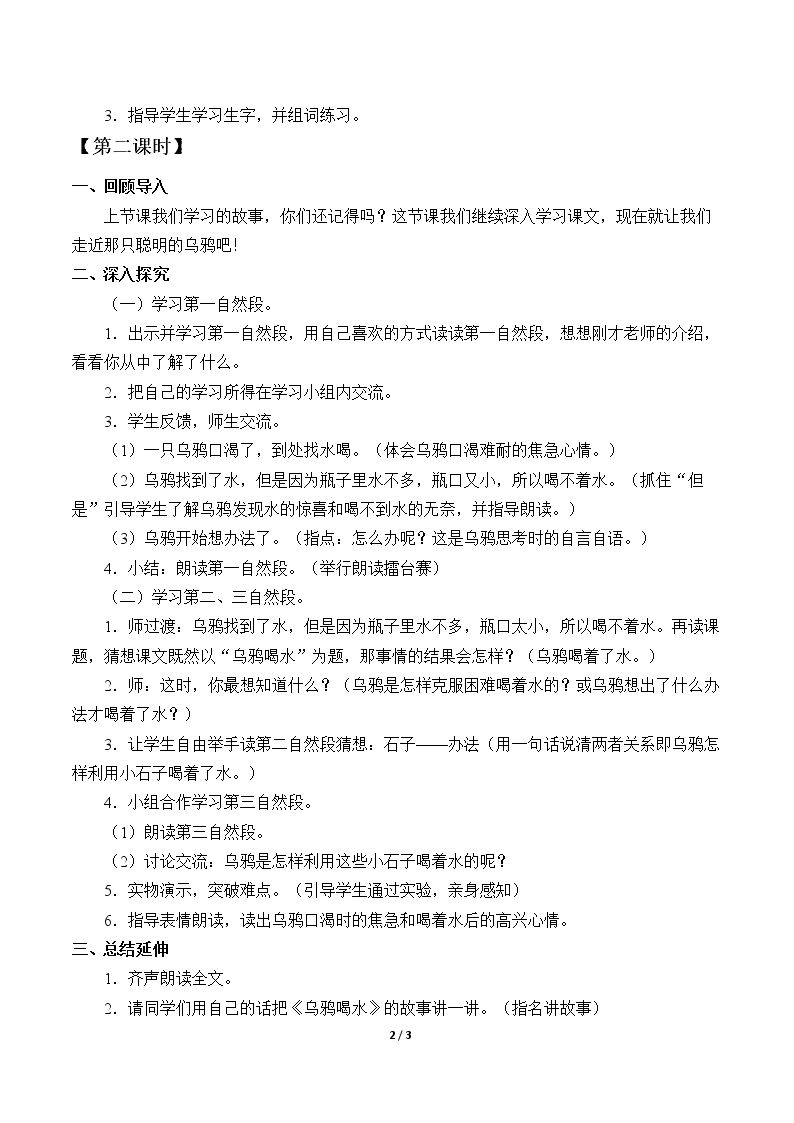 3．指导学生学习生字，并组词练习。

【第二课时】

一、回顾导入

上节课我们学习的故事，你们还记得吗？这节课我们继续深入学习课文，现在就让我们走近那只聪明的乌鸦吧！

二、深入探究

（一）学习第一自然段。

1．出示并学习第一自然段，用自己喜欢的方式读读第一自然段，想想刚才老师的介绍，看看你从中了解了什么。

2．把自己的学习所得在学习小组内交流。

3．学生反馈，师生交流。

（1）一只乌鸦口渴了，到处找水喝。（体会乌鸦口渴难耐的焦急心情。）

（2）乌鸦找到了水，但是因为瓶子里水不多，瓶口又小，所以喝不着水。（抓住“但是”引导学生了解乌鸦发现水的惊喜和喝不到水的无奈，并指导朗读。）

（3）乌鸦开始想办法了。（指点：怎么办呢？这是乌鸦思考时的自言自语。）

4．小结：朗读第一自然段。（举行朗读擂台赛）

（二）学习第二、三自然段。

1．师过渡：乌鸦找到了水，但是因为瓶子里水不多，瓶口太小，所以喝不着水。再读课题，猜想课文既然以“乌鸦喝水”为题，那事情的结果会怎样？（乌鸦喝着了水。）

2．师：这时，你最想知道什么？（乌鸦是怎样克服困难喝着水的？或乌鸦想出了什么办法才喝着了水？）

3．让学生自由举手读第二自然段猜想：石子——办法（用一句话说清两者关系即乌鸦怎样利用小石子喝着了水。）

4．小组合作学习第三自然段。

（1）朗读第三自然段。

（2）讨论交流：乌鸦是怎样利用这些小石子喝着水的呢？

5．实物演示，突破难点。（引导学生通过实验，亲身感知）

6．指导表情朗读，读出乌鸦口渴时的焦急和喝着水后的高兴心情。

三、总结延伸

1．齐声朗读全文。

2．请同学们用自己的话把《乌鸦喝水》的故事讲一讲。（指名讲故事）

2 / 3